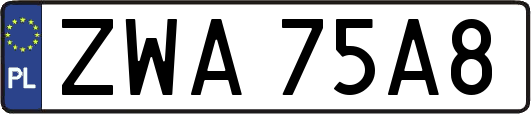 PL

ZWA 75A8